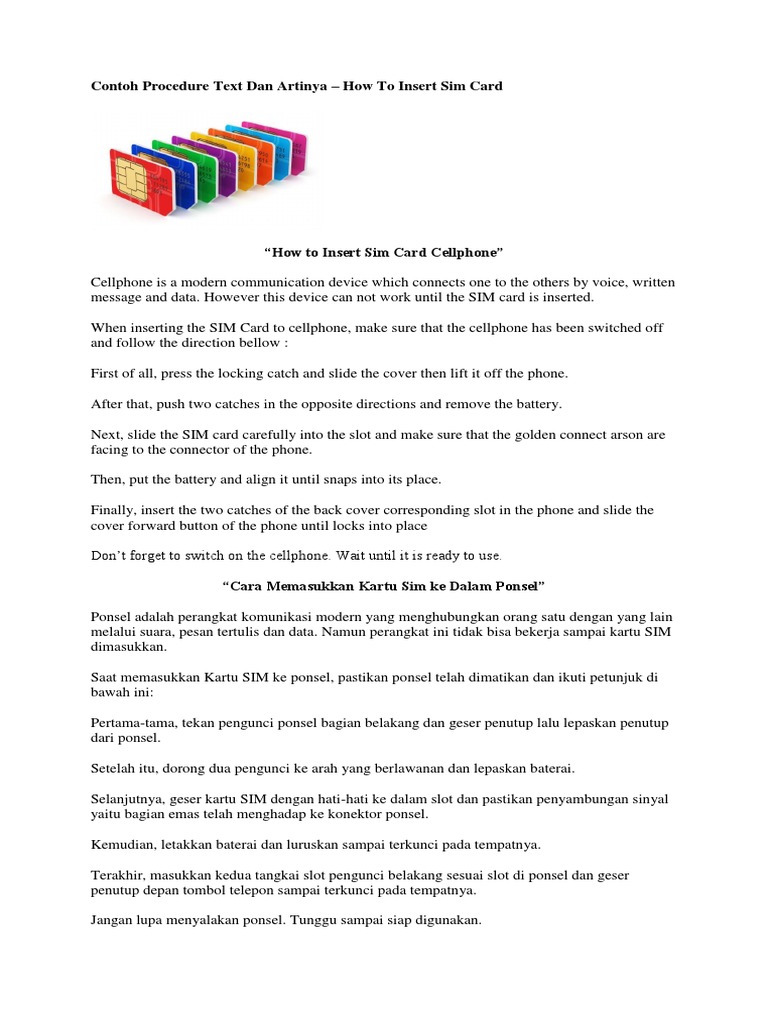 Contoh Procedure Text Dan Artinya – How To Insert Sim Card

“How to Insert Sim Card Cellphone”

Cellphone is a modern communication device which connects one to the others by voice, written message and data. However this device can not work until the SIM card is inserted.

When inserting the SIM Card to cellphone, make sure that the cellphone has been switched off and follow the direction bellow :

First of all, press the locking catch and slide the cover then lift it off the phone.

After that, push two catches in the opposite directions and remove the battery.

Next, slide the SIM card carefully into the slot and make sure that the golden connect arson are facing to the connector of the phone.

Then, put the battery and align it until snaps into its place.

Finally, insert the two catches of the back cover corresponding slot in the phone and slide the cover forward button of the phone until locks into place

Don’t forget to switch on the cellphone. Wait until it is ready to use.

“Cara Memasukkan Kartu Sim ke Dalam Ponsel”

Ponsel adalah perangkat komunikasi modern yang menghubungkan orang satu dengan yang lain melalui suara, pesan tertulis dan data. Namun perangkat ini tidak bisa bekerja sampai kartu SIM dimasukkan.

Saat memasukkan Kartu SIM ke ponsel, pastikan ponsel telah dimatikan dan ikuti petunjuk di bawah ini:

Pertama-tama, tekan pengunci ponsel bagian belakang dan geser penutup lalu lepaskan penutup dari ponsel.

Setelah itu, dorong dua pengunci ke arah yang berlawanan dan lepaskan baterai.

Selanjutnya, geser kartu SIM dengan hati-hati ke dalam slot dan pastikan penyambungan sinyal yaitu bagian emas telah menghadap ke konektor ponsel.

Kemudian, letakkan baterai dan luruskan sampai terkunci pada tempatnya.

Terakhir, masukkan kedua tangkai slot pengunci belakang sesuai slot di ponsel dan geser penutup depan tombol telepon sampai terkunci pada tempatnya.

Jangan lupa menyalakan ponsel. Tunggu sampai siap digunakan.